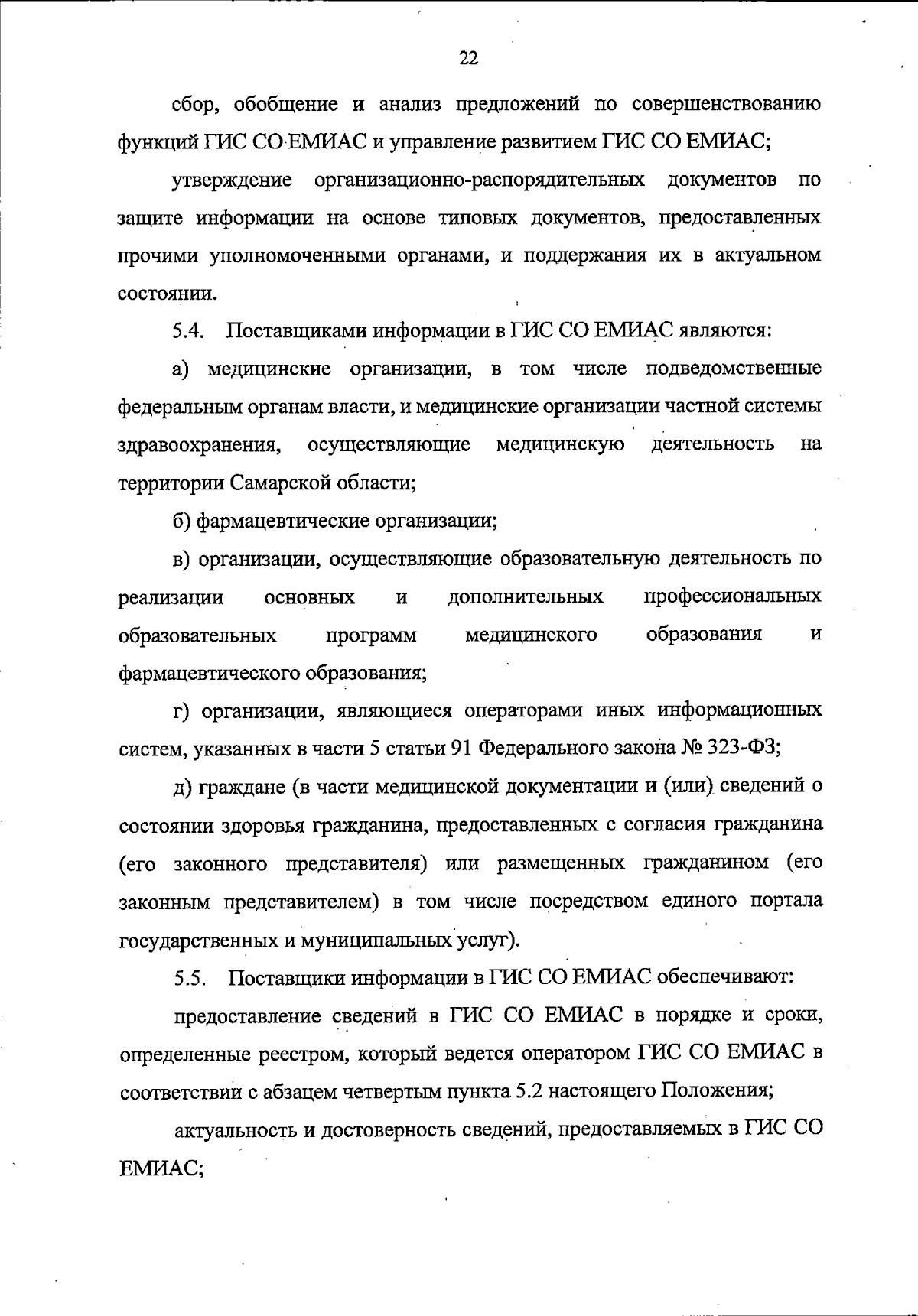 22

сбор, обобщение и анализ предложений по совершенствованию функций ГИС СО ЕМИАС и управление развитием ГИС СО ЕМИАС;

утверждение организационно-распорядительных документов по защите информации на основе типовых документов, предоставленных прочими уполномоченными органами, и поддержания их в актуальном состоянии.

5.4. Поставщиками информации в ГИС СО ЕМИАС являются:

а) медицинские организации, в том числе подведомственные федеральным органам власти, и медицинские организации частной системы здравоохранения, осуществляющие медицинскую деятельность на территории Самарской области;

б) фармацевтические организации;

в) организации, осуществляющие образовательную деятельность по реализации основных и дополнительных профессиональных образовательных программ медицинского образования и фармацевтического образования;

г) организации, являющиеся операторами иных информационных систем, указанных в части 5 статьи 91 Федерального закона № 323-ФЗ;

д) граждане (в части медицинской документации и (или) сведений о состоянии здоровья гражданина, предоставленных с согласия гражданина (его законного представителя) или размещенных гражданином (его законным представителем) в том числе посредством единого портала государственных и муниципальных услуг).

5.5. Поставщики информации в ГИС СО ЕМИАС обеспечивают:

предоставление сведений в ГИС СО ЕМИАС в порядке и сроки, определенные реестром, который ведется оператором ГИС СО ЕМИАС в соответствии с абзацем четвертым пункта 5.2 настоящего Положения;

актуальность и достоверность сведений, предоставляемых в ГИС СО ЕМИАС;